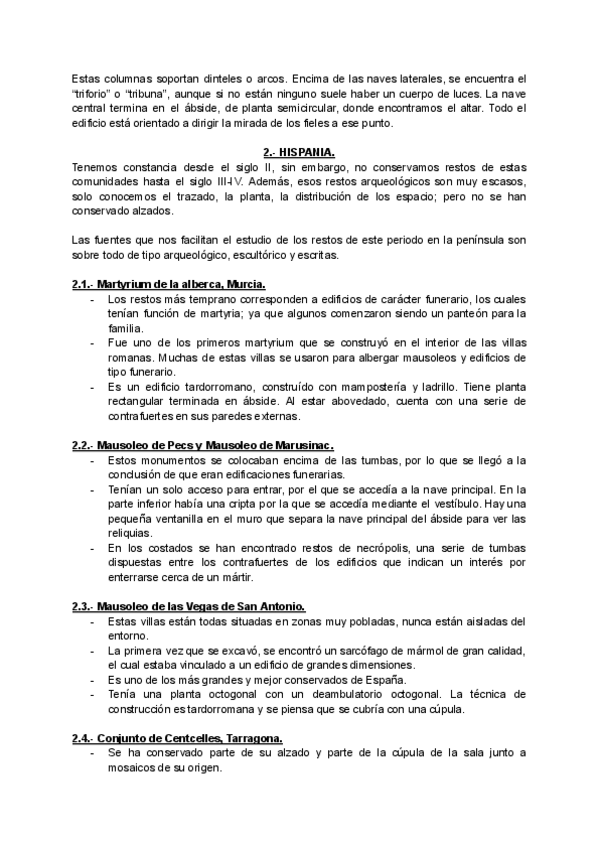 Estas columnas soportan dinteles o arcos. Encima de las naves laterales, se encuentra el "triforio" o "tribuna", aunque si no están ninguno suele haber un cuerpo de luces. La nave central termina en el ábside, de planta semicircular, donde encontramos el altar. Todo el edificio está orientado a dirigir la mirada de los fieles a ese punto.

2.- HISPANIA.
Tenemos constancia desde el siglo II, sin embargo, no conservamos restos de estas comunidades hasta el siglo III-IV. Además, esos restos arqueológicos son muy escasos, solo conocemos el trazado, la planta, la distribución de los espacio; pero no se han conservado alzados.

Las fuentes que nos facilitan el estudio de los restos de este periodo en la península son sobre todo de tipo arqueológico, escultórico y escritas.

2.1.- Martyrium de la alberca, Murcia.
- Los restos más temprano corresponden a edificios de carácter funerario, los cuales tenían función de martyria; ya que algunos comenzaron siendo un panteón para la familia.
- Fue uno de los primeros martyrium que se construyó en el interior de las villas romanas. Muchas de estas villas se usaron para albergar mausoleos y edificios de tipo funerario.
- Es un edificio tardorromano, construído con mampostería y ladrillo. Tiene planta rectangular terminada en ábside. Al estar abovedado, cuenta con una serie de contrafuertes en sus paredes externas.

2.2.- Mausoleo de Pecs y Mausoleo de Marusinac.
- Estos monumentos se colocaban encima de las tumbas, por lo que se llegó a la conclusión de que eran edificaciones funerarias.
- Tenían un solo acceso para entrar, por el que se accedía a la nave principal. En la parte inferior había una cripta por la que se accedía mediante el vestíbulo. Hay una pequeña ventanilla en el muro que separa la nave principal del ábside para ver las reliquias.
- En los costados se han encontrado restos de necrópolis, una serie de tumbas dispuestas entre los contrafuertes de los edificios que indican un interés por enterrarse cerca de un mártir.

2.3.- Mausoleo de las Vegas de San Antonio.
- Estas villas están todas situadas en zonas muy pobladas, nunca están aisladas del entorno.
- La primera vez que se excavó, se encontró un sarcófago de mármol de gran calidad, el cual estaba vinculado a un edificio de grandes dimensiones.
- Es uno de los más grandes y mejor conservados de España.
- Tenía una planta octogonal con un deambulatorio octogonal. La técnica de construcción es tardorromana y se piensa que se cubría con una cúpula.

2.4.- Conjunto de Centcelles, Tarragona.
- Se ha conservado parte de su alzado y parte de la cúpula de la sala junto a mosaicos de su origen.